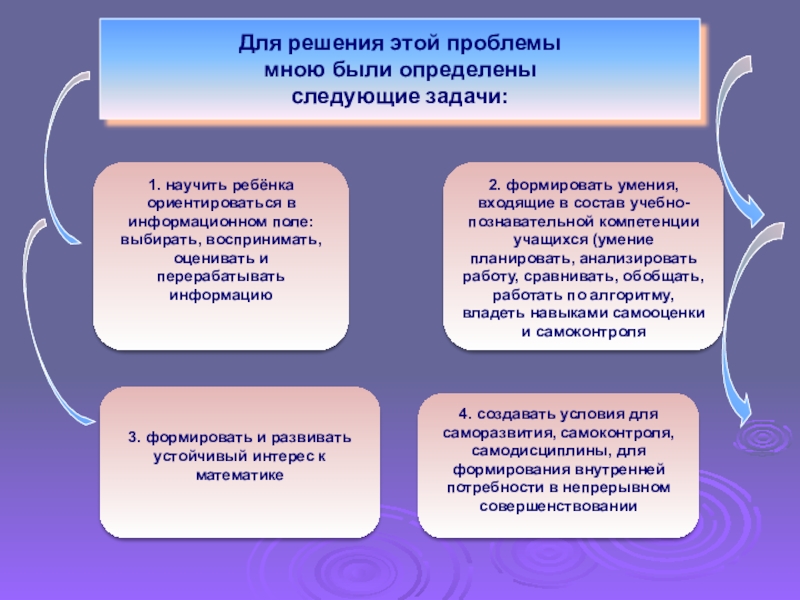 Для решения этой проблемы мною были определены следующие задачи:

1. научить ребёнка ориентироваться в информационном поле: выбирать, воспринимать, оценивать и перерабатывать информацию

2. формировать умения, входящие в состав учебно-познавательной компетенции учащихся (умение планировать, анализировать работу, сравнивать, обобщать, работать по алгоритму, владеть навыками самооценки и самоконтроля

3. формировать и развивать устойчивый интерес к математике

4. создавать условия для саморазвития, самоконтроля, самодисциплины, для формирования внутренней потребности в непрерывном совершенствовании